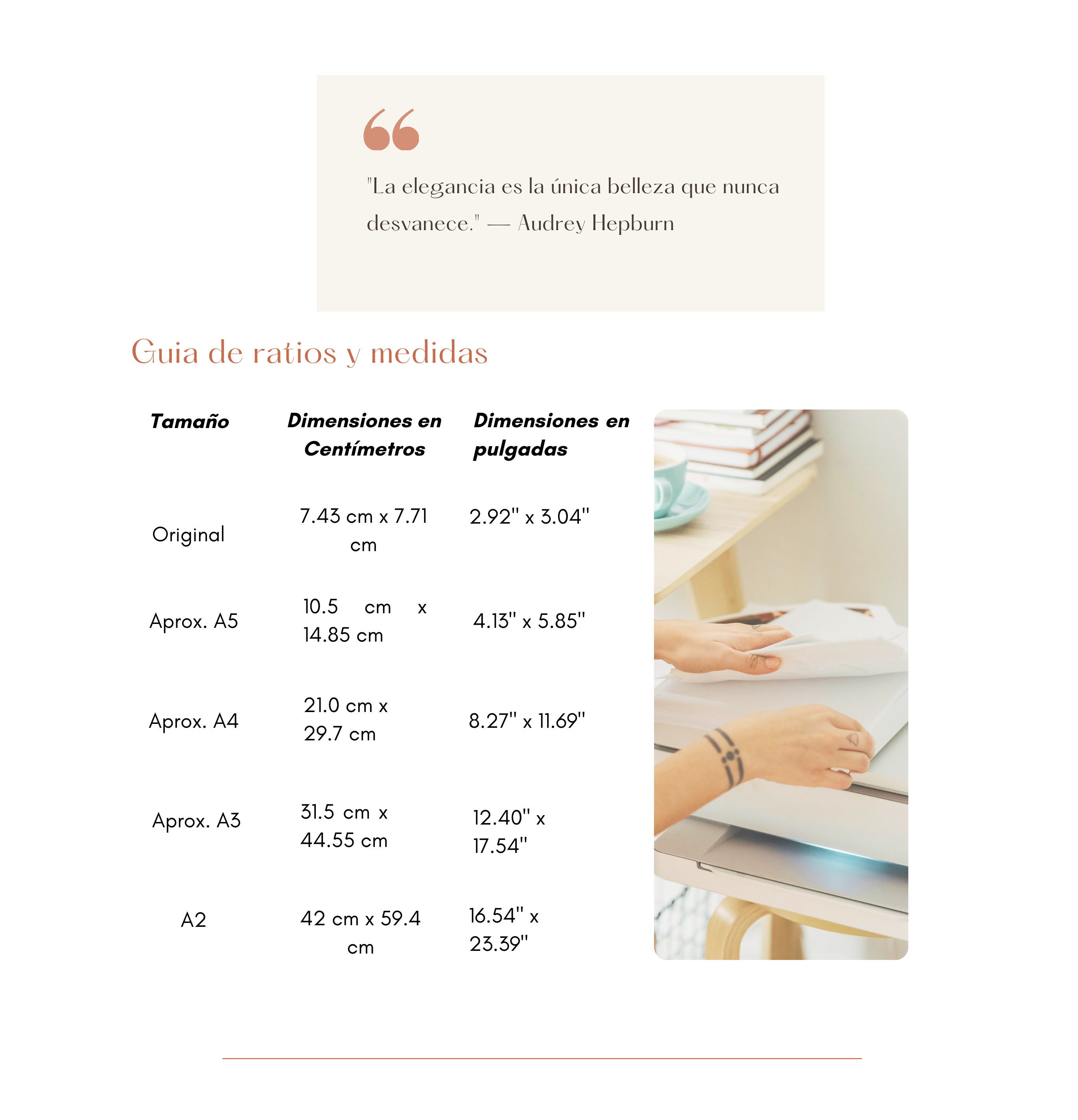 "La elegancia es la única belleza que nunca desvanece." — Audrey Hepburn

Guia de ratios y medidas

| Tamaño | Dimensiones en Centímetros | Dimensiones en pulgadas |
|---|---|---|
| Original | 7.43 cm x 7.71 cm | 2.92'' x 3.04'' |
| Aprox. A5 | 10.5 cm x 14.85 cm | 4.13'' x 5.85'' |
| Aprox. A4 | 21.0 cm x 29.7 cm | 8.27'' x 11.69'' |
| Aprox. A3 | 31.5 cm x 44.55 cm | 12.40'' x 17.54'' |
| A2 | 42 cm x 59.4 cm | 16.54'' x 23.39'' |